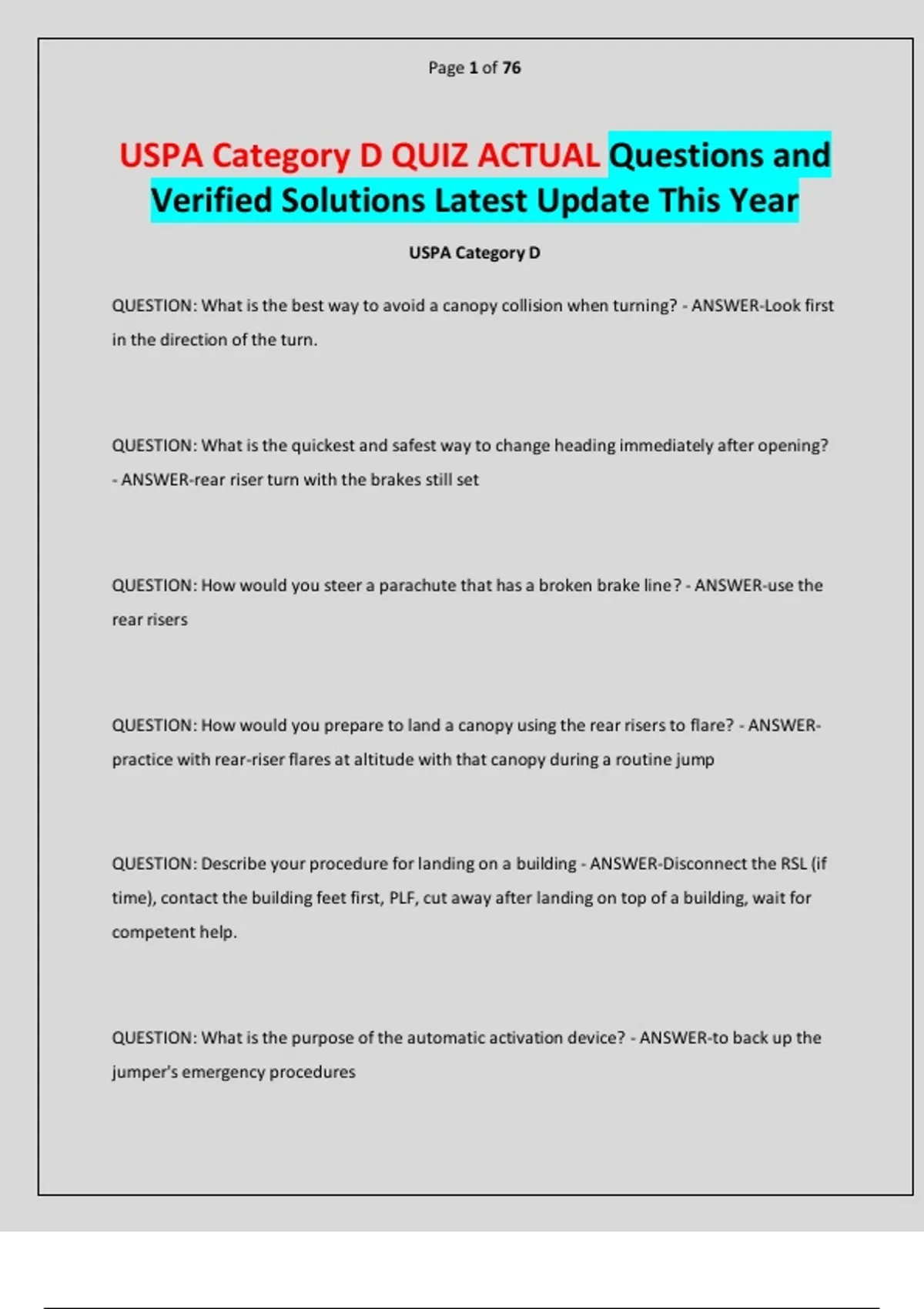 Page 1 of 76

USPA Category D QUIZ ACTUAL Questions and Verified Solutions Latest Update This Year

USPA Category D

QUESTION: What is the best way to avoid a canopy collision when turning? - ANSWER-Look first in the direction of the turn.

QUESTION: What is the quickest and safest way to change heading immediately after opening? - ANSWER-rear riser turn with the brakes still set

QUESTION: How would you steer a parachute that has a broken brake line? - ANSWER-use the rear risers

QUESTION: How would you prepare to land a canopy using the rear risers to flare? - ANSWER-practice with rear-riser flares at altitude with that canopy during a routine jump

QUESTION: Describe your procedure for landing on a building - ANSWER-Disconnect the RSL (if time), contact the building feet first, PLF, cut away after landing on top of a building, wait for competent help.

QUESTION: What is the purpose of the automatic activation device? - ANSWER-to back up the jumper's emergency procedures